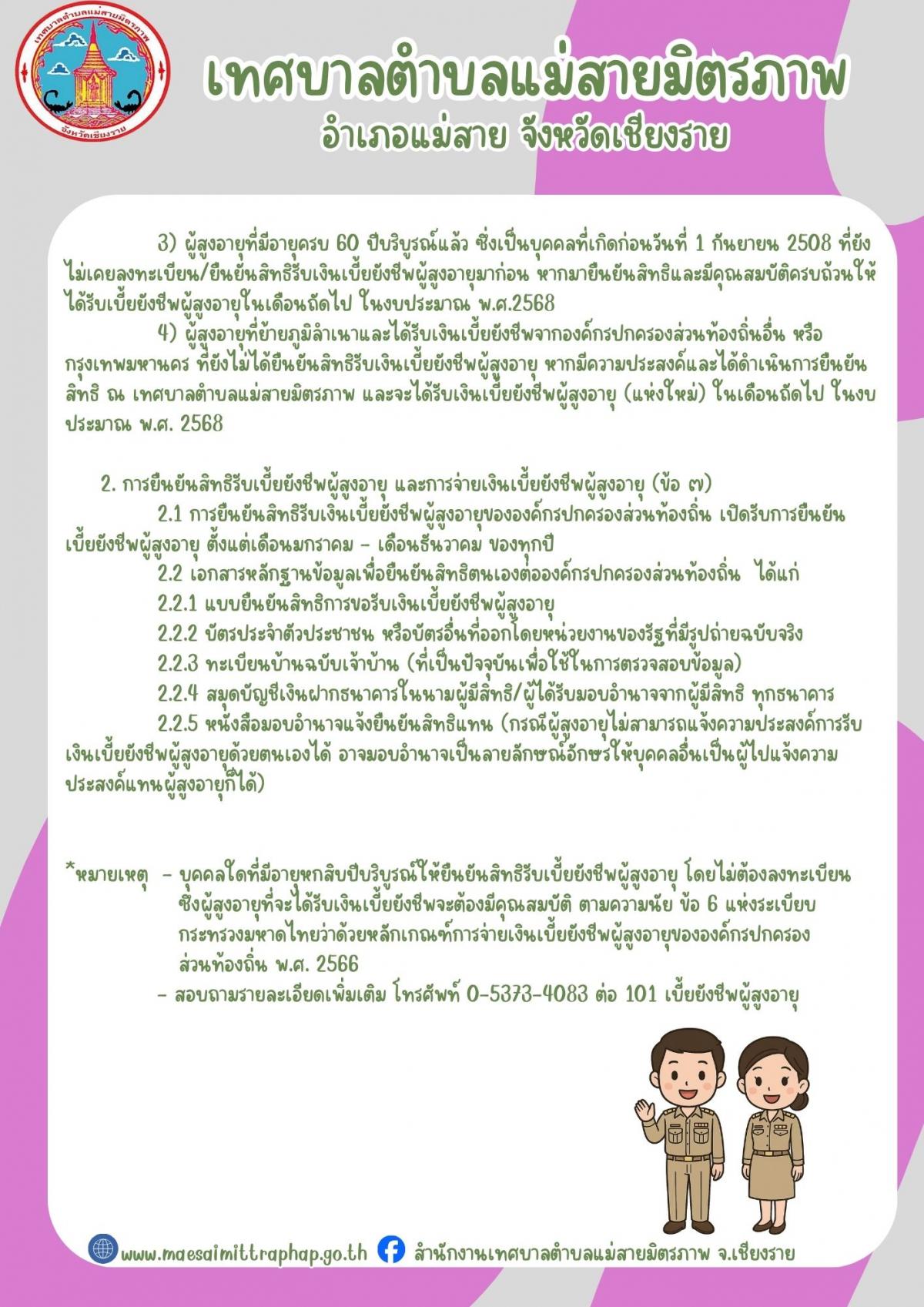 เทศบาลตำบลแม่สายมิตรภาพ
จังหวัดเชียงราย

เทศบาลตำบลแม่สายมิตรภาพ
อำเภอแม่สาย จังหวัดเชียงราย

3) ผู้สูงอายุที่มีอายุครบ 60 ปีบริบูรณ์แล้ว ซึ่งเป็นบุคคลที่เกิดก่อนวันที่ 1 กันยายน 2508 ที่ยังไม่เคยลงทะเบียน/ยืนยันสิทธิรับเงินเบี้ยยังชีพผู้สูงอายุมาก่อน หากมายืนยันสิทธิและมีคุณสมบัติครบถ้วนให้ได้รับเบี้ยยังชีพผู้สูงอายุในเดือนถัดไป ในงบประมาณ พ.ศ.2568

4) ผู้สูงอายุที่ย้ายภูมิลำเนาและได้รับเงินเบี้ยยังชีพจากองค์กรปกครองส่วนท้องถิ่นอื่น หรือกรุงเทพมหานคร ที่ยังไม่ได้ยืนยันสิทธิรับเงินเบี้ยยังชีพผู้สูงอายุ หากมีความประสงค์และได้ดำเนินการยืนยันสิทธิ ณ เทศบาลตำบลแม่สายมิตรภาพ และจะได้รับเงินเบี้ยยังชีพผู้สูงอายุ (แห่งใหม่) ในเดือนถัดไป ในงบประมาณ พ.ศ. 2568

2. การยืนยันสิทธิรับเบี้ยยังชีพผู้สูงอายุ และการจ่ายเงินเบี้ยยังชีพผู้สูงอายุ (ข้อ ๗)

2.1 การยืนยันสิทธิรับเงินเบี้ยยังชีพผู้สูงอายุขององค์กรปกครองส่วนท้องถิ่น เปิดรับการยืนยันเบี้ยยังชีพผู้สูงอายุ ตั้งแต่เดือนมกราคม – เดือนธันวาคม ของทุกปี

2.2 เอกสารหลักฐานข้อมูลเพื่อยืนยันสิทธิตนเองต่อองค์กรปกครองส่วนท้องถิ่น ได้แก่

2.2.1 แบบยืนยันสิทธิการขอรับเงินเบี้ยยังชีพผู้สูงอายุ

2.2.2 บัตรประจำตัวประชาชน หรือบัตรอื่นที่ออกโดยหน่วยงานของรัฐที่มีรูปถ่ายฉบับจริง

2.2.3 ทะเบียนบ้านฉบับเจ้าบ้าน (ที่เป็นปัจจุบันเพื่อใช้ในการตรวจสอบข้อมูล)

2.2.4 สมุดบัญชีเงินฝากธนาคารในนามผู้มีสิทธิ/ผู้ได้รับมอบอำนาจจากผู้มีสิทธิ ทุกธนาคาร

2.2.5 หนังสือมอบอำนาจแจ้งยืนยันสิทธิแทน (กรณีผู้สูงอายุไม่สามารถแจ้งความประสงค์การรับเงินเบี้ยยังชีพผู้สูงอายุด้วยตนเองได้ อาจมอบอำนาจเป็นลายลักษณ์อักษรให้บุคคลอื่นเป็นผู้ไปแจ้งความประสงค์แทนผู้สูงอายุก็ได้)

*หมายเหตุ – บุคคลใดที่มีอายุหกสิบปีบริบูรณ์ให้ยืนยันสิทธิรับเบี้ยยังชีพผู้สูงอายุ โดยไม่ต้องลงทะเบียน ซึ่งผู้สูงอายุที่จะได้รับเงินเบี้ยยังชีพจะต้องมีคุณสมบัติ ตามความนัย ข้อ 6 แห่งระเบียบกระทรวงมหาดไทยว่าด้วยหลักเกณฑ์การจ่ายเงินเบี้ยยังชีพผู้สูงอายุขององค์กรปกครองส่วนท้องถิ่น พ.ศ. 2566
– สอบถามรายละเอียดเพิ่มเติม โทรศัพท์ 0-5373-4083 ต่อ 101 เบี้ยยังชีพผู้สูงอายุ

www.maesaimittraphap.go.th สำนักงานเทศบาลตำบลแม่สายมิตรภาพ จ.เชียงราย